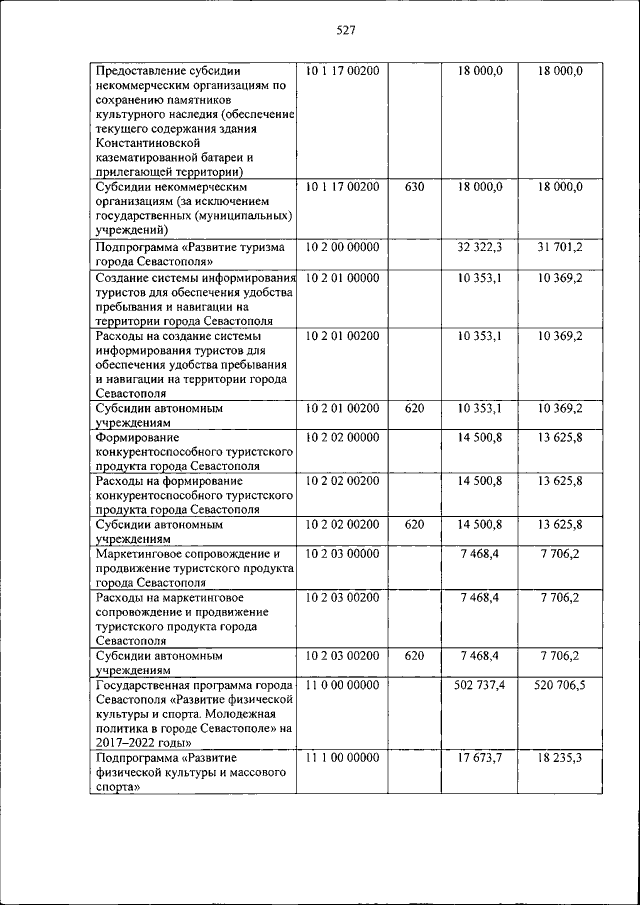 527

| | | | | |
|---|---|---|---|---|
| Предоставление субсидии некоммерческим организациям по сохранению памятников культурного наследия (обеспечение текущего содержания здания Константиновской казематированной батареи и прилегающей территории) | 10 1 17 00200 | | 18 000,0 | 18 000,0 |
| Субсидии некоммерческим организациям (за исключением государственных (муниципальных) учреждений) | 10 1 17 00200 | 630 | 18 000,0 | 18 000,0 |
| Подпрограмма «Развитие туризма города Севастополя» | 10 2 00 00000 | | 32 322,3 | 31 701,2 |
| Создание системы информирования туристов для обеспечения удобства пребывания и навигации на территории города Севастополя | 10 2 01 00000 | | 10 353,1 | 10 369,2 |
| Расходы на создание системы информирования туристов для обеспечения удобства пребывания и навигации на территории города Севастополя | 10 2 01 00200 | | 10 353,1 | 10 369,2 |
| Субсидии автономным учреждениям | 10 2 01 00200 | 620 | 10 353,1 | 10 369,2 |
| Формирование конкурентоспособного туристского продукта города Севастополя | 10 2 02 00000 | | 14 500,8 | 13 625,8 |
| Расходы на формирование конкурентоспособного туристского продукта города Севастополя | 10 2 02 00200 | | 14 500,8 | 13 625,8 |
| Субсидии автономным учреждениям | 10 2 02 00200 | 620 | 14 500,8 | 13 625,8 |
| Маркетинговое сопровождение и продвижение туристского продукта города Севастополя | 10 2 03 00000 | | 7 468,4 | 7 706,2 |
| Расходы на маркетинговое сопровождение и продвижение туристского продукта города Севастополя | 10 2 03 00200 | | 7 468,4 | 7 706,2 |
| Субсидии автономным учреждениям | 10 2 03 00200 | 620 | 7 468,4 | 7 706,2 |
| Государственная программа города Севастополя «Развитие физической культуры и спорта. Молодежная политика в городе Севастополе» на 2017–2022 годы» | 11 0 00 00000 | | 502 737,4 | 520 706,5 |
| Подпрограмма «Развитие физической культуры и массового спорта» | 11 1 00 00000 | | 17 673,7 | 18 235,3 |